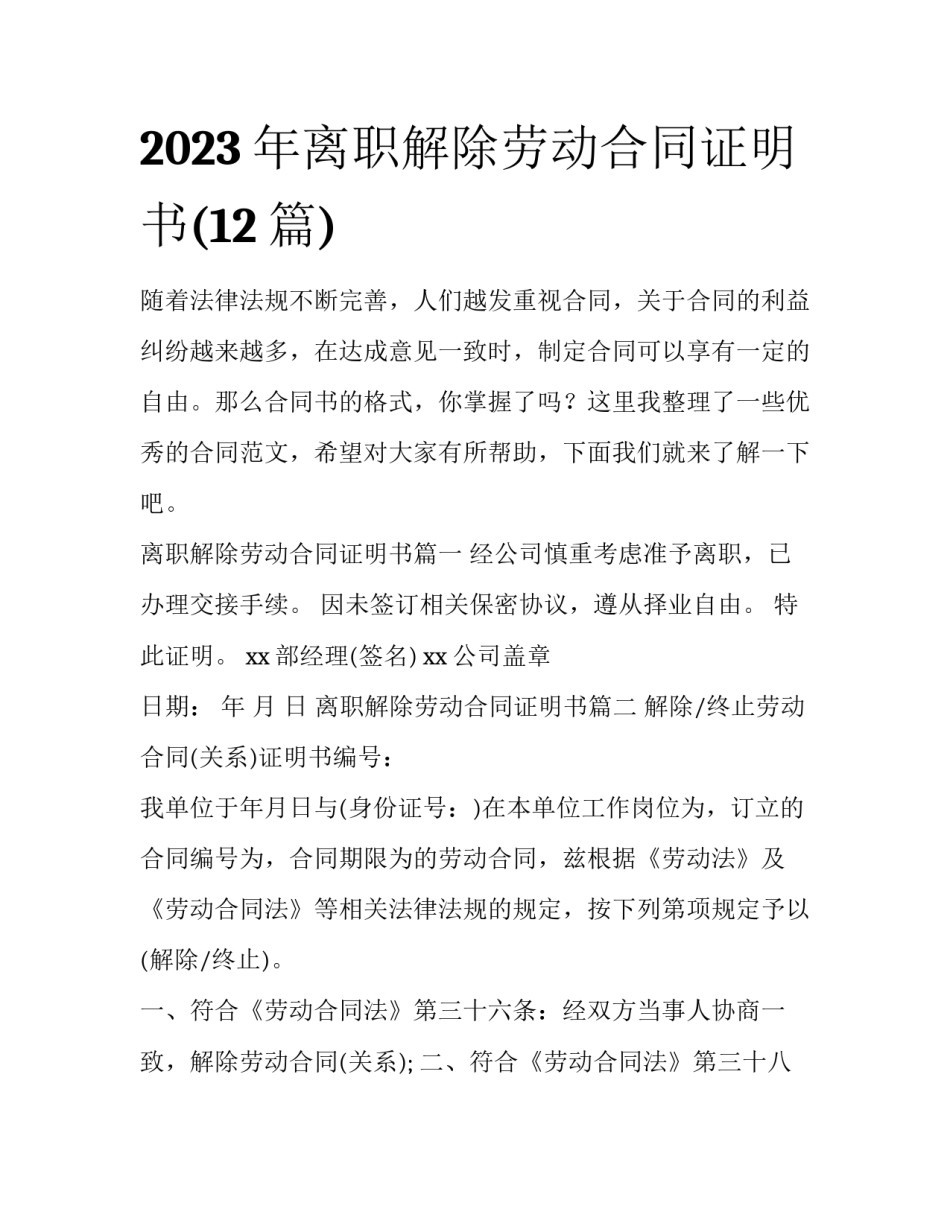 2023 年离职解除劳动合同证明书(12 篇)

随着法律法规不断完善，人们越发重视合同，关于合同的利益纠纷越来越多，在达成意见一致时，制定合同可以享有一定的自由。那么合同书的格式，你掌握了吗？这里我整理了一些优秀的合同范文，希望对大家有所帮助，下面我们就来了解一下吧。

离职解除劳动合同证明书篇一 经公司慎重考虑准予离职，已办理交接手续。 因未签订相关保密协议，遵从择业自由。 特此证明。 xx 部经理(签名) xx 公司盖章

日期： 年 月 日 离职解除劳动合同证明书篇二 解除/终止劳动合同(关系)证明书编号：

我单位于年月日与(身份证号：)在本单位工作岗位为，订立的合同编号为，合同期限为的劳动合同，兹根据《劳动法》及《劳动合同法》等相关法律法规的规定，按下列第项规定予以(解除/终止)。

一、符合《劳动合同法》第三十六条：经双方当事人协商一致，解除劳动合同(关系); 二、符合《劳动合同法》第三十八